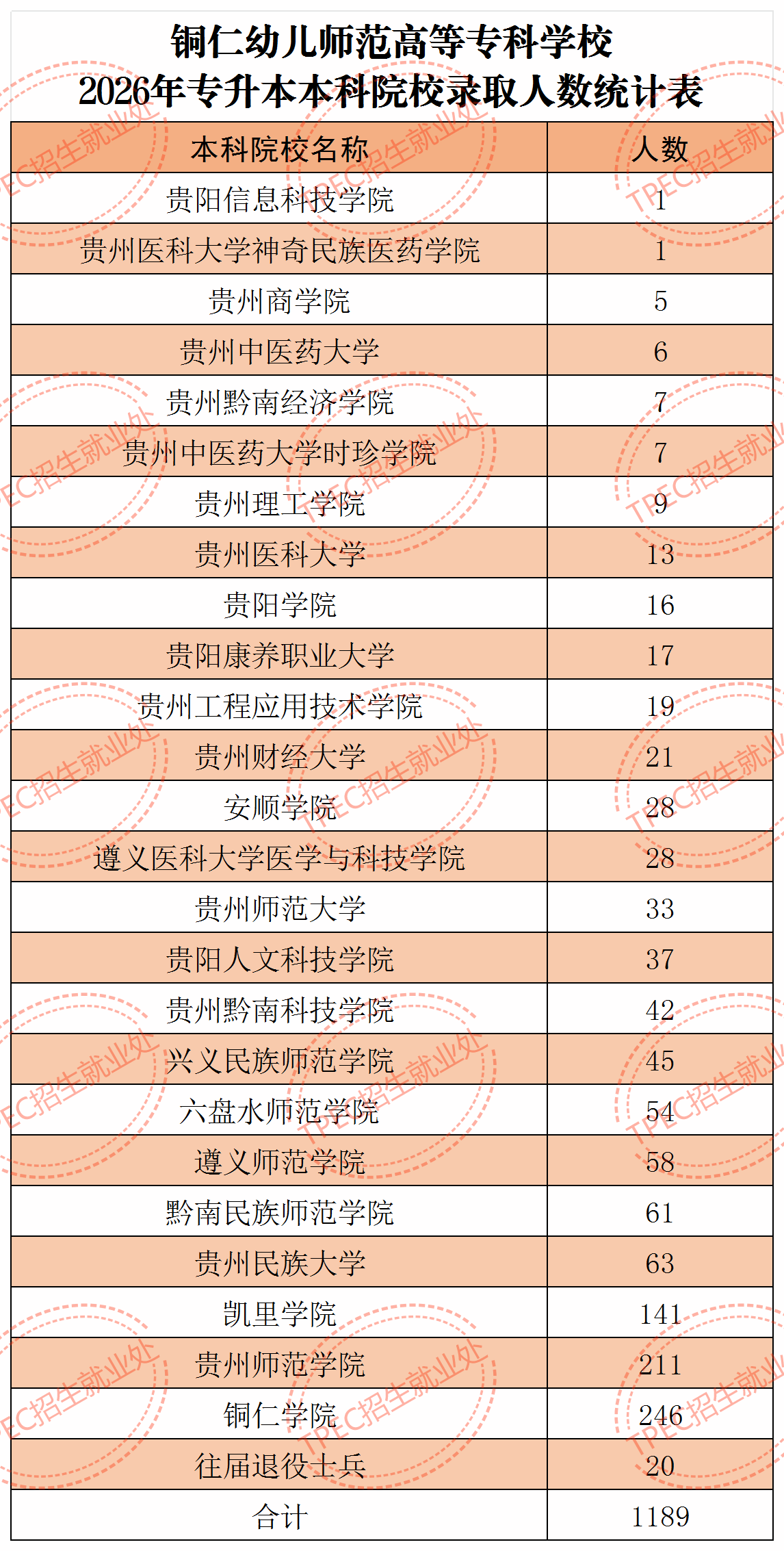 铜仁幼儿师范高等专科学校
2026年专升本本科院校录取人数统计表

| 本科院校名称 | 人数 |
|---|---|
| 贵阳信息科技学院 | 1 |
| 贵州医科大学神奇民族医药学院 | 1 |
| 贵州商学院 | 5 |
| 贵州中医药大学 | 6 |
| 贵州黔南经济学院 | 7 |
| 贵州中医药大学时珍学院 | 7 |
| 贵州理工学院 | 9 |
| 贵州医科大学 | 13 |
| 贵阳学院 | 16 |
| 贵阳康养职业大学 | 17 |
| 贵州工程应用技术学院 | 19 |
| 贵州财经大学 | 21 |
| 安顺学院 | 28 |
| 遵义医科大学医学与科技学院 | 28 |
| 贵州师范大学 | 33 |
| 贵阳人文科技学院 | 37 |
| 贵州黔南科技学院 | 42 |
| 兴义民族师范学院 | 45 |
| 六盘水师范学院 | 54 |
| 遵义师范学院 | 58 |
| 黔南民族师范学院 | 61 |
| 贵州民族大学 | 63 |
| 凯里学院 | 141 |
| 贵州师范学院 | 211 |
| 铜仁学院 | 246 |
| 往届退役士兵 | 20 |
| 合计 | 1189 |

TPEC招生就业处